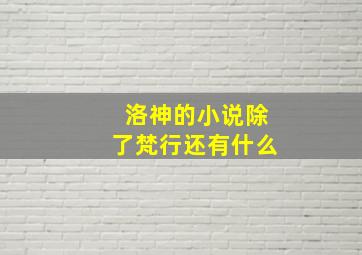 洛神的小说除了梵行还有什么